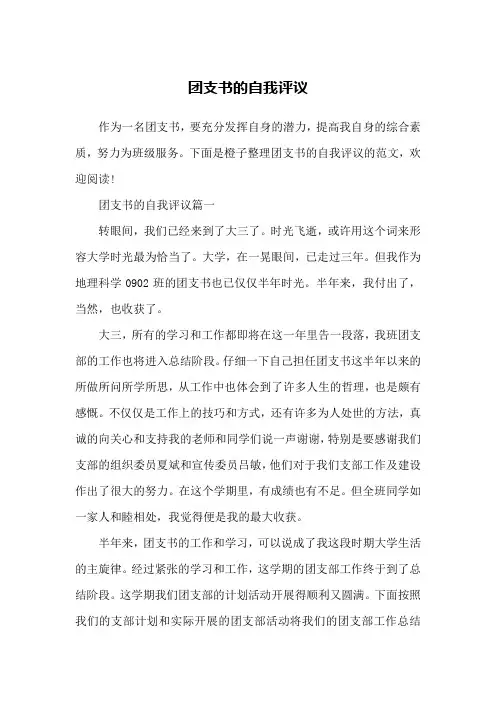 团支书的自我评议

作为一名团支书，要充分发挥自身的潜力，提高我自身的综合素质，努力为班级服务。下面是橙子整理团支书的自我评议的范文，欢迎阅读！

团支书的自我评议篇一

转眼间，我们已经来到了大三了。时光飞逝，或许用这个词来形容大学时光最为恰当了。大学，在一晃眼间，已走过三年。但我作为地理科学 0902 班的团支书也已仅仅半年时光。半年来，我付出了，当然，也收获了。

大三，所有的学习和工作都即将在这一年里告一段落，我班团支部的工作也将进入总结阶段。仔细一下自己担任团支书这半年以来的所做所问所学所思，从工作中也体会到了许多人生的哲理，也是颇有感慨。不仅仅是工作上的技巧和方式，还有许多为人处世的方法，真诚的向关心和支持我的老师和同学们说一声谢谢，特别是要感谢我们支部的组织委员夏斌和宣传委员吕敏，他们对于我们支部工作及建设作出了很大的努力。在这个学期里，有成绩也有不足。但全班同学如一家人和睦相处，我觉得便是我的最大收获。

半年来，团支书的工作和学习，可以说成了我这段时期大学生活的主旋律。经过紧张的学习和工作，这学期的团支部工作终于到了总结阶段。这学期我们团支部的计划活动开展得顺利又圆满。下面按照我们的支部计划和实际开展的团支部活动将我们的团支部工作总结